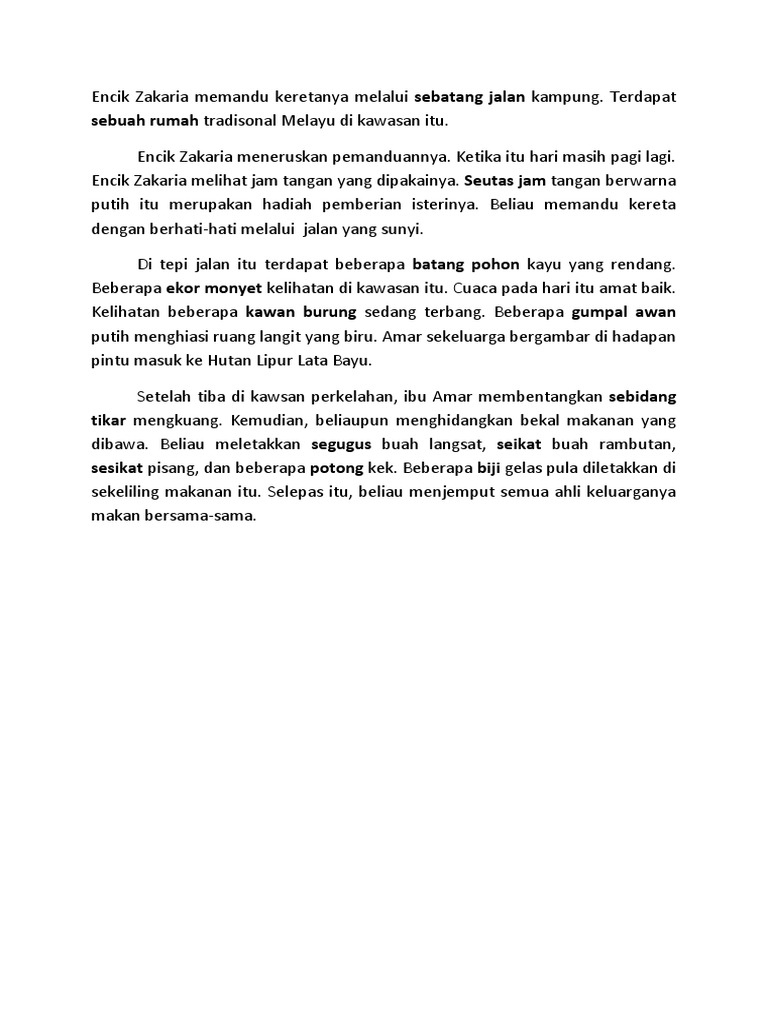 Encik Zakaria memandu keretanya melalui sebatang jalan kampung. Terdapat sebuah rumah tradisonal Melayu di kawasan itu.

Encik Zakaria meneruskan pemanduannya. Ketika itu hari masih pagi lagi. Encik Zakaria melihat jam tangan yang dipakainya. Seutas jam tangan berwarna putih itu merupakan hadiah pemberian isterinya. Beliau memandu kereta dengan berhati-hati melalui jalan yang sunyi.

Di tepi jalan itu terdapat beberapa batang pohon kayu yang rendang. Beberapa ekor monyet kelihatan di kawasan itu. Cuaca pada hari itu amat baik. Kelihatan beberapa kawan burung sedang terbang. Beberapa gumpal awan putih menghiasi ruang langit yang biru. Amar sekeluarga bergambar di hadapan pintu masuk ke Hutan Lipur Lata Bayu.

Setelah tiba di kawsan perkelahan, ibu Amar membentangkan sebidang tikar mengkuang. Kemudian, beliaupun menghidangkan bekal makanan yang dibawa. Beliau meletakkan segugus buah langsat, seikat buah rambutan, sesikat pisang, dan beberapa potong kek. Beberapa biji gelas pula diletakkan di sekeliling makanan itu. Selepas itu, beliau menjemput semua ahli keluarganya makan bersama-sama.